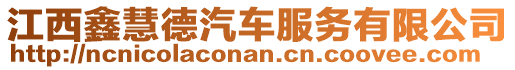 江西鑫慧德汽车服务有限公司
http://ncnicolaconan.cn.coovee.com